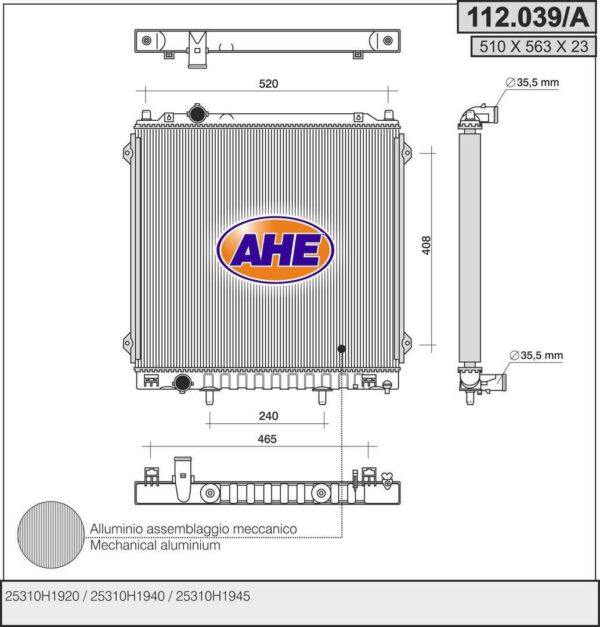 112.039/A

510 X 563 X 23

520

$\varnothing$35,5 mm

AHE

408

$\varnothing$35,5 mm

240

465

Alluminio assemblaggio meccanico
Mechanical aluminium

25310H1920 / 25310H1940 / 25310H1945